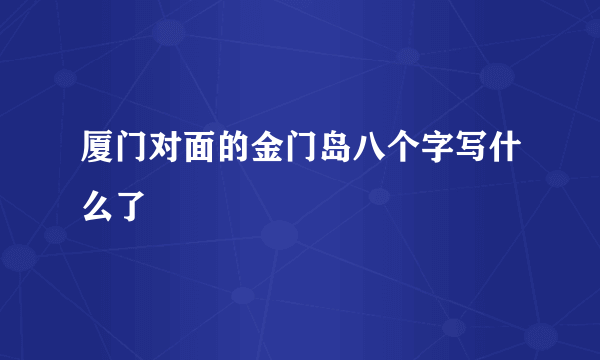 厦门对面的金门岛八个字写什么了